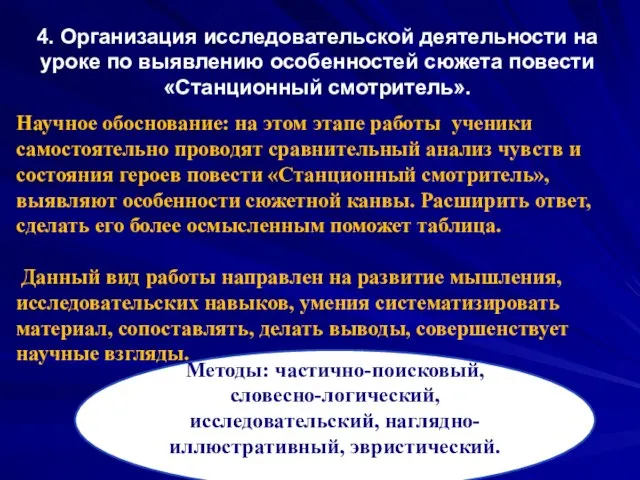 4. Организация исследовательской деятельности на уроке по выявлению особенностей сюжета повести «Станционный смотритель».

Научное обоснование: на этом этапе работы ученики самостоятельно проводят сравнительный анализ чувств и состояния героев повести «Станционный смотритель», выявляют особенности сюжетной канвы. Расширить ответ, сделать его более осмысленным поможет таблица.

Данный вид работы направлен на развитие мышления, исследовательских навыков, умения систематизировать материал, сопоставлять, делать выводы, совершенствует научные взгляды.

Методы: частично-поисковый, словесно-логический, исследовательский, наглядно-иллюстративный, эвристический.